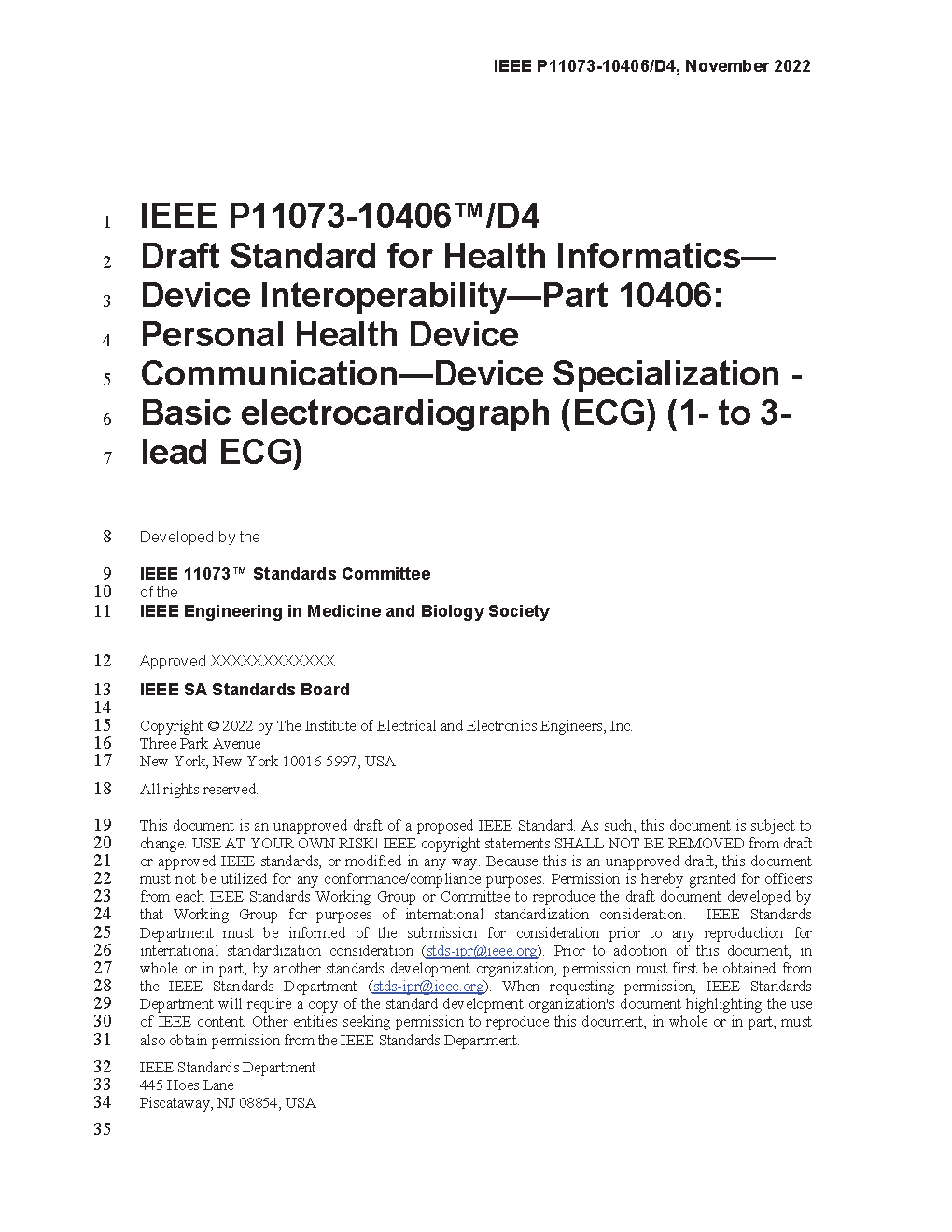 IEEE P11073-10406/D4, November 2022

1 IEEE P11073-10406™/D4
2 Draft Standard for Health Informatics—
3 Device Interoperability—Part 10406:
4 Personal Health Device
5 Communication—Device Specialization -
6 Basic electrocardiograph (ECG) (1- to 3-
7 lead ECG)

8 Developed by the

9 IEEE 11073™ Standards Committee
10 of the
11 IEEE Engineering in Medicine and Biology Society

12 Approved XXXXXXXXXXXX

13 IEEE SA Standards Board
14
15 Copyright © 2022 by The Institute of Electrical and Electronics Engineers, Inc.
16 Three Park Avenue
17 New York, New York 10016-5997, USA

18 All rights reserved.

19 This document is an unapproved draft of a proposed IEEE Standard. As such, this document is subject to
20 change. USE AT YOUR OWN RISK! IEEE copyright statements SHALL NOT BE REMOVED from draft
21 or approved IEEE standards, or modified in any way. Because this is an unapproved draft, this document
22 must not be utilized for any conformance/compliance purposes. Permission is hereby granted for officers
23 from each IEEE Standards Working Group or Committee to reproduce the draft document developed by
24 that Working Group for purposes of international standardization consideration. IEEE Standards
25 Department must be informed of the submission for consideration prior to any reproduction for
26 international standardization consideration (stds-ipr@ieee.org). Prior to adoption of this document, in
27 whole or in part, by another standards development organization, permission must first be obtained from
28 the IEEE Standards Department (stds-ipr@ieee.org). When requesting permission, IEEE Standards
29 Department will require a copy of the standard development organization's document highlighting the use
30 of IEEE content. Other entities seeking permission to reproduce this document, in whole or in part, must
31 also obtain permission from the IEEE Standards Department.

32 IEEE Standards Department
33 445 Hoes Lane
34 Piscataway, NJ 08854, USA
35